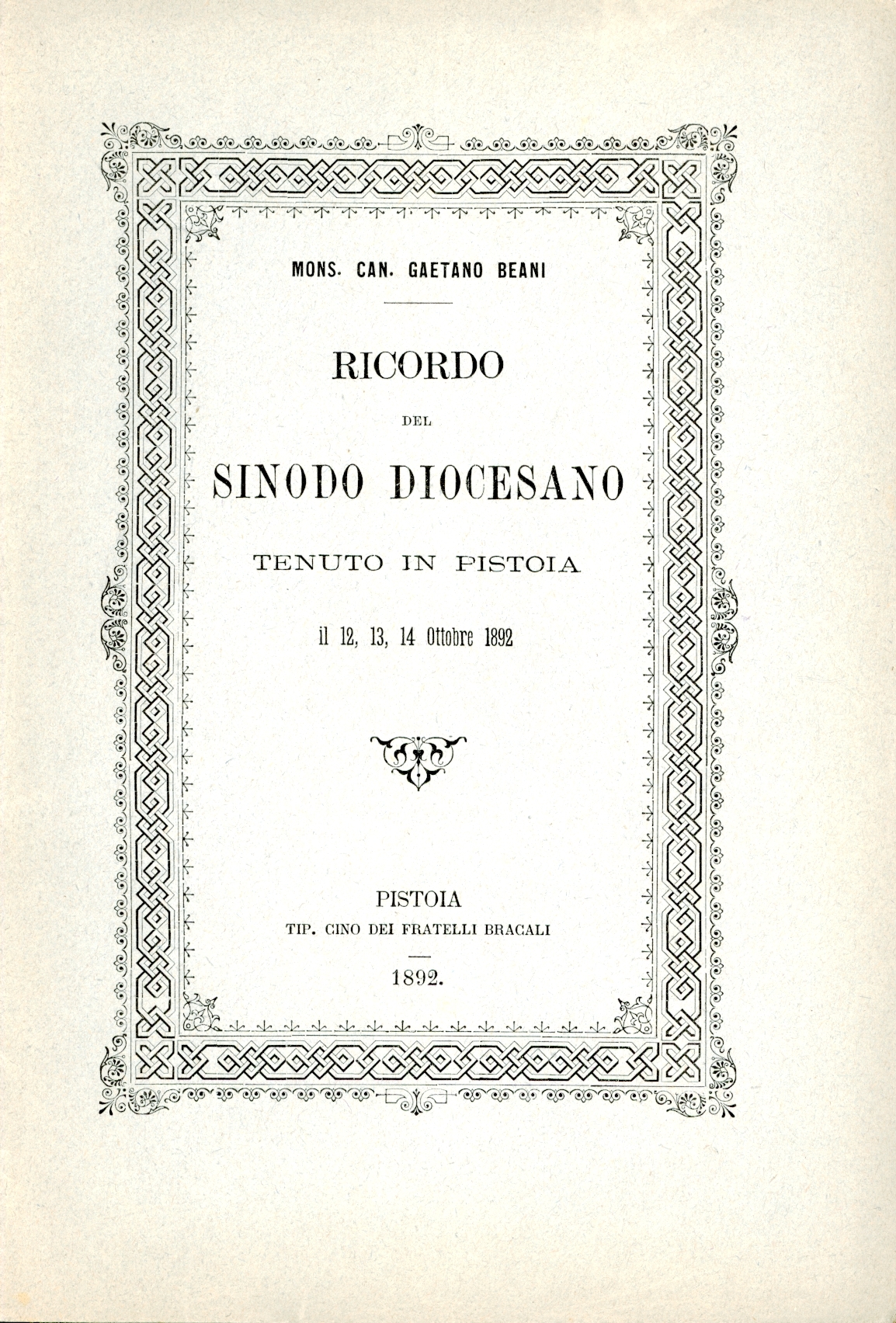 MONS. CAN. GAETANO BEANI

RICORDO

DEL

SINODO DIOCESANO

TENUTO IN PISTOIA

il 12, 13, 14 Ottobre 1892

PISTOIA
TIP. CINO DEI FRATELLI BRACALI

1892.